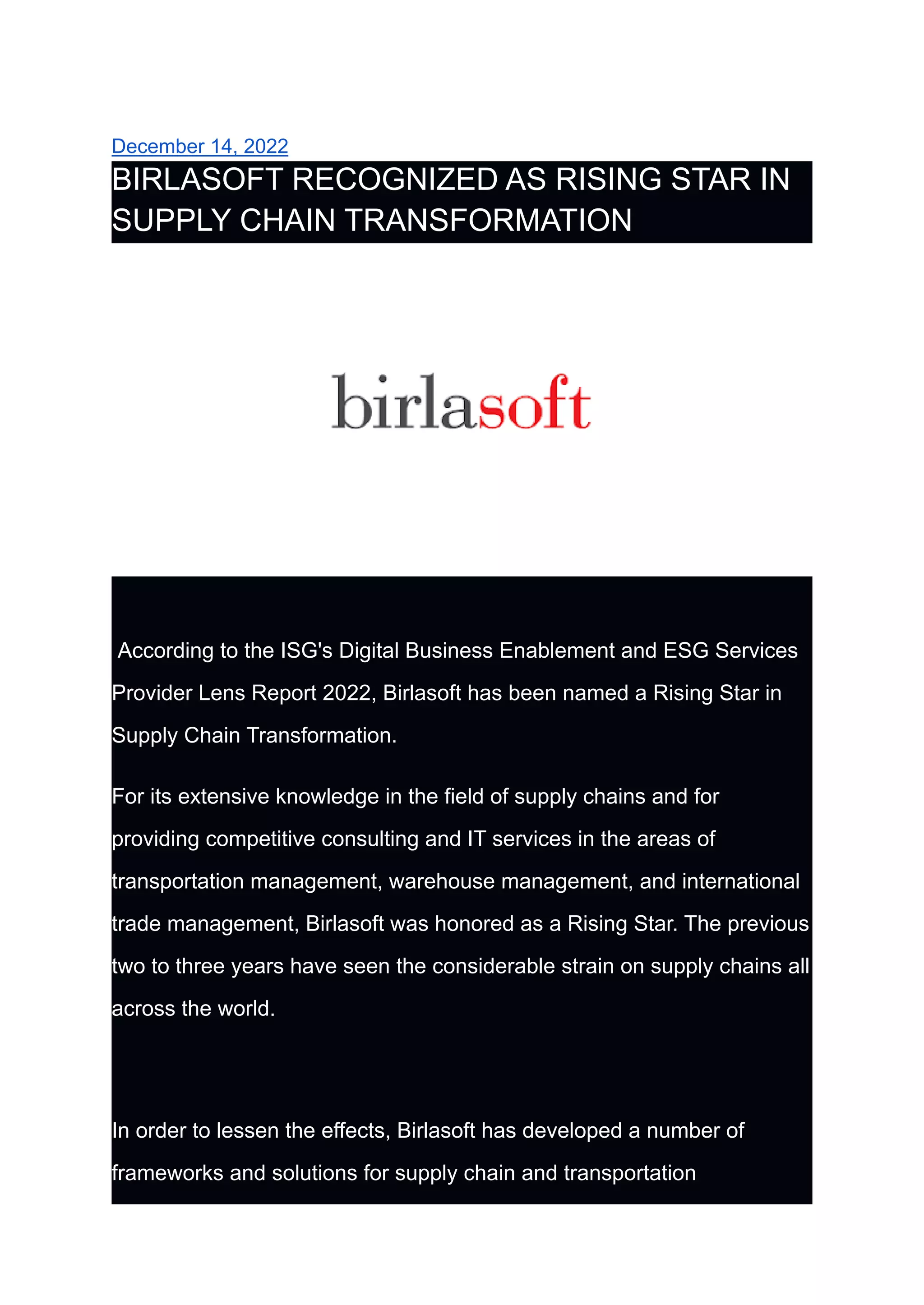 December 14, 2022

BIRLASOFT RECOGNIZED AS RISING STAR IN SUPPLY CHAIN TRANSFORMATION

birlasoft

According to the ISG's Digital Business Enablement and ESG Services Provider Lens Report 2022, Birlasoft has been named a Rising Star in Supply Chain Transformation.

For its extensive knowledge in the field of supply chains and for providing competitive consulting and IT services in the areas of transportation management, warehouse management, and international trade management, Birlasoft was honored as a Rising Star. The previous two to three years have seen the considerable strain on supply chains all across the world.

In order to lessen the effects, Birlasoft has developed a number of frameworks and solutions for supply chain and transportation